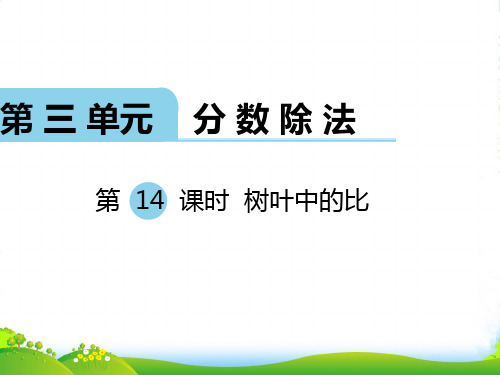 第三单元 分数除法

第 14 课时 树叶中的比